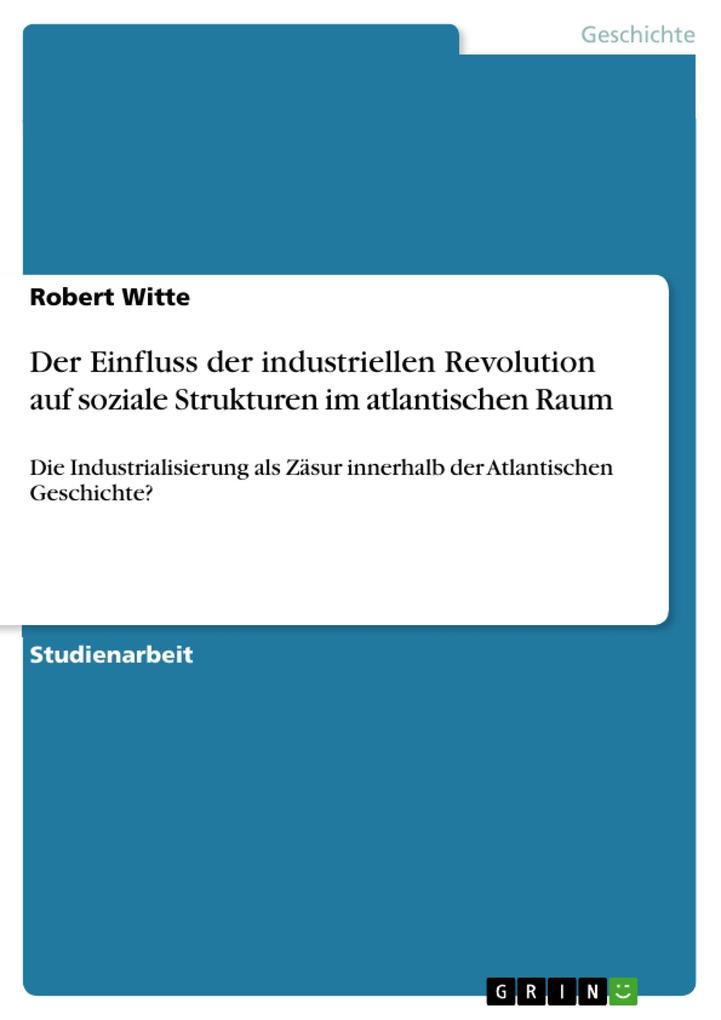 Geschichte

Robert Witte

Der Einfluss der industriellen Revolution auf soziale Strukturen im atlantischen Raum

Die Industrialisierung als Zäsur innerhalb der Atlantischen Geschichte?

Studienarbeit

GRIN